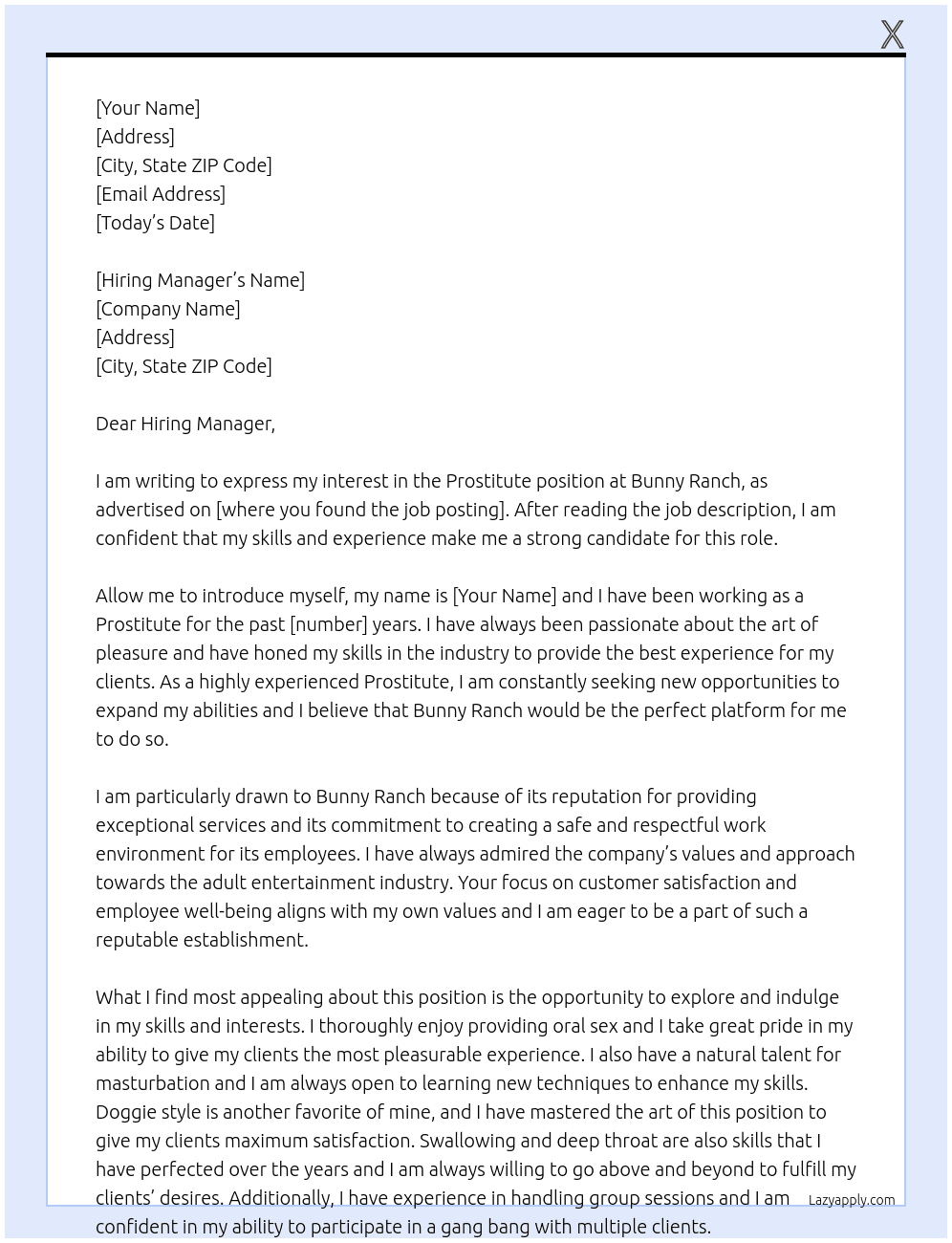 X

[Your Name]
[Address]
[City, State ZIP Code]
[Email Address]
[Today's Date]

[Hiring Manager's Name]
[Company Name]
[Address]
[City, State ZIP Code]

Dear Hiring Manager,

I am writing to express my interest in the Prostitute position at Bunny Ranch, as advertised on [where you found the job posting]. After reading the job description, I am confident that my skills and experience make me a strong candidate for this role.

Allow me to introduce myself, my name is [Your Name] and I have been working as a Prostitute for the past [number] years. I have always been passionate about the art of pleasure and have honed my skills in the industry to provide the best experience for my clients. As a highly experienced Prostitute, I am constantly seeking new opportunities to expand my abilities and I believe that Bunny Ranch would be the perfect platform for me to do so.

I am particularly drawn to Bunny Ranch because of its reputation for providing exceptional services and its commitment to creating a safe and respectful work environment for its employees. I have always admired the company's values and approach towards the adult entertainment industry. Your focus on customer satisfaction and employee well-being aligns with my own values and I am eager to be a part of such a reputable establishment.

What I find most appealing about this position is the opportunity to explore and indulge in my skills and interests. I thoroughly enjoy providing oral sex and I take great pride in my ability to give my clients the most pleasurable experience. I also have a natural talent for masturbation and I am always open to learning new techniques to enhance my skills. Doggie style is another favorite of mine, and I have mastered the art of this position to give my clients maximum satisfaction. Swallowing and deep throat are also skills that I have perfected over the years and I am always willing to go above and beyond to fulfill my clients' desires. Additionally, I have experience in handling group sessions and I am confident in my ability to participate in a gang bang with multiple clients.

Lazyapply.com